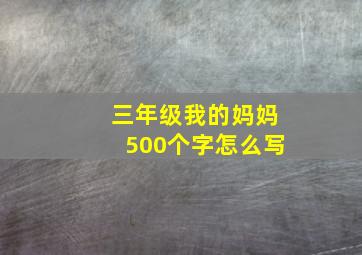 三年级我的妈妈
500个字怎么写